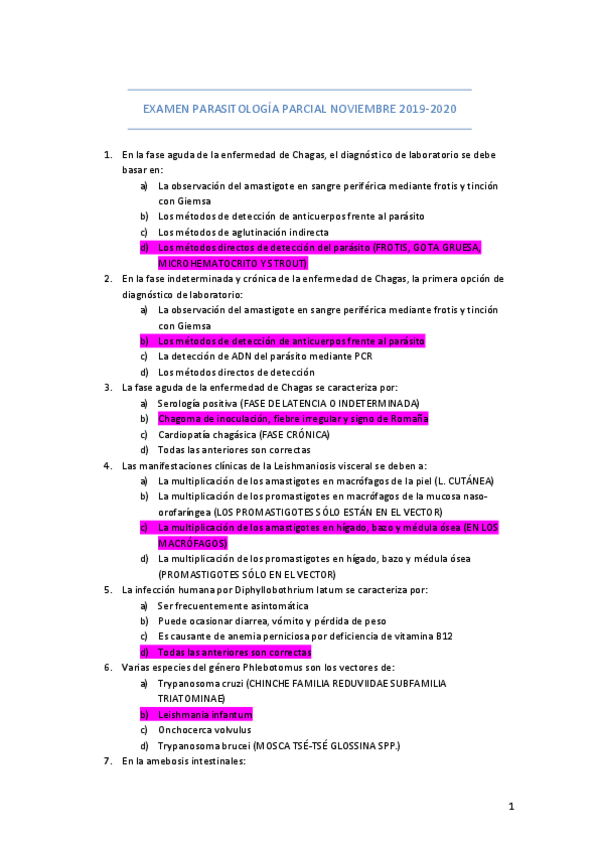 EXAMEN PARASITOLOGÍA PARCIAL NOVIEMBRE 2019-2020

1. En la fase aguda de la enfermedad de Chagas, el diagnóstico de laboratorio se debe basar en:
a) La observación del amastigote en sangre periférica mediante frotis y tinción con Giemsa
b) Los métodos de detección de anticuerpos frente al parásito
c) Los métodos de aglutinación indirecta
d) Los métodos directos de detección del parásito (FROTIS, GOTA GRUESA, MICROHEMATOCRITO Y STROUT)
2. En la fase indeterminada y crónica de la enfermedad de Chagas, la primera opción de diagnóstico de laboratorio:
a) La observación del amastigote en sangre periférica mediante frotis y tinción con Giemsa
b) Los métodos de detección de anticuerpos frente al parásito
c) La detección de ADN del parásito mediante PCR
d) Los métodos directos de detección
3. La fase aguda de la enfermedad de Chagas se caracteriza por:
a) Serología positiva (FASE DE LATENCIA O INDETERMINADA)
b) Chagoma de inoculación, fiebre irregular y signo de Romaña
c) Cardiopatía chagásica (FASE CRÓNICA)
d) Todas las anteriores son correctas
4. Las manifestaciones clínicas de la Leishmaniosis visceral se deben a:
a) La multiplicación de los amastigotes en macrófagos de la piel (L. CUTÁNEA)
b) La multiplicación de los promastigotes en macrófagos de la mucosa naso-orofaríngea (LOS PROMASTIGOTES SÓLO ESTÁN EN EL VECTOR)
c) La multiplicación de los amastigotes en hígado, bazo y médula ósea (EN LOS MACRÓFAGOS)
d) La multiplicación de los promastigotes en hígado, bazo y médula ósea (PROMASTIGOTES SÓLO EN EL VECTOR)
5. La infección humana por Diphyllobothrium latum se caracteriza por:
a) Ser frecuentemente asintomática
b) Puede ocasionar diarrea, vómito y pérdida de peso
c) Es causante de anemia perniciosa por deficiencia de vitamina B12
d) Todas las anteriores son correctas
6. Varias especies del género Phlebotomus son los vectores de:
a) Trypanosoma cruzi (CHINCHE FAMILIA REDUVIIDAE SUBFAMILIA TRIATOMINAE)
b) Leishmania infantum
c) Onchocerca volvulus
d) Trypanosoma brucei (MOSCA TSÉ-TSÉ GLOSSINA SPP.)
7. En la amebosis intestinales:

1